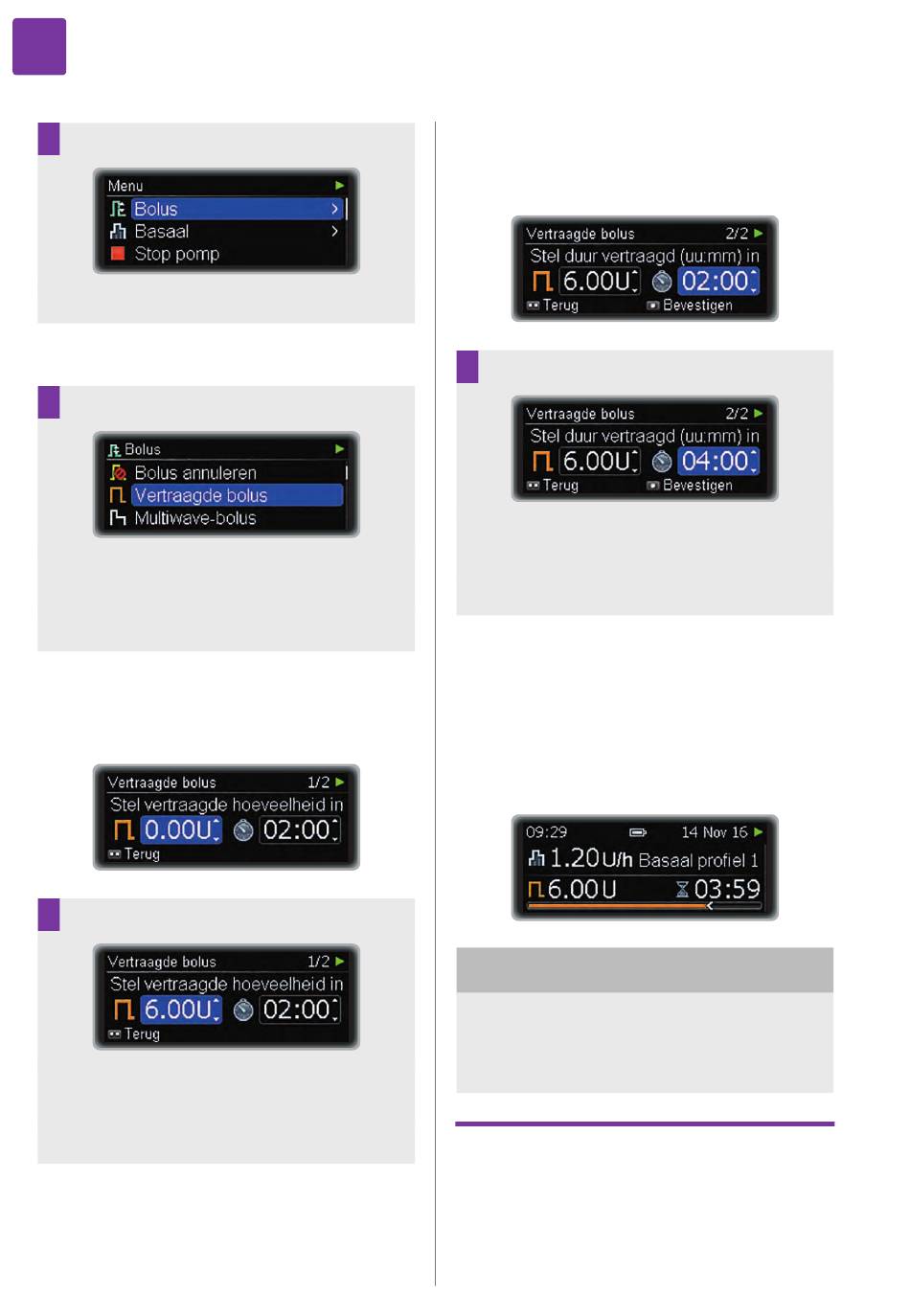 Menu
Bolus
Basaal
Stop pomp

Bolus
Bolus annuleren
Vertraagde bolus
Multiwave-bolus

Vertraagde bolus 1/2
Stel vertraagde hoeveelheid in
0.00U 02:00
Terug

Vertraagde bolus 1/2
Stel vertraagde hoeveelheid in
6.00U 02:00
Terug

Vertraagde bolus 2/2
Stel duur vertraagd (uu:mm) in
6.00U 02:00
Terug Bevestigen

Vertraagde bolus 2/2
Stel duur vertraagd (uu:mm) in
6.00U 04:00
Terug Bevestigen

09:29 14 Nov 16
1.20 U/h Basaal profiel 1
6.00 U 03:59